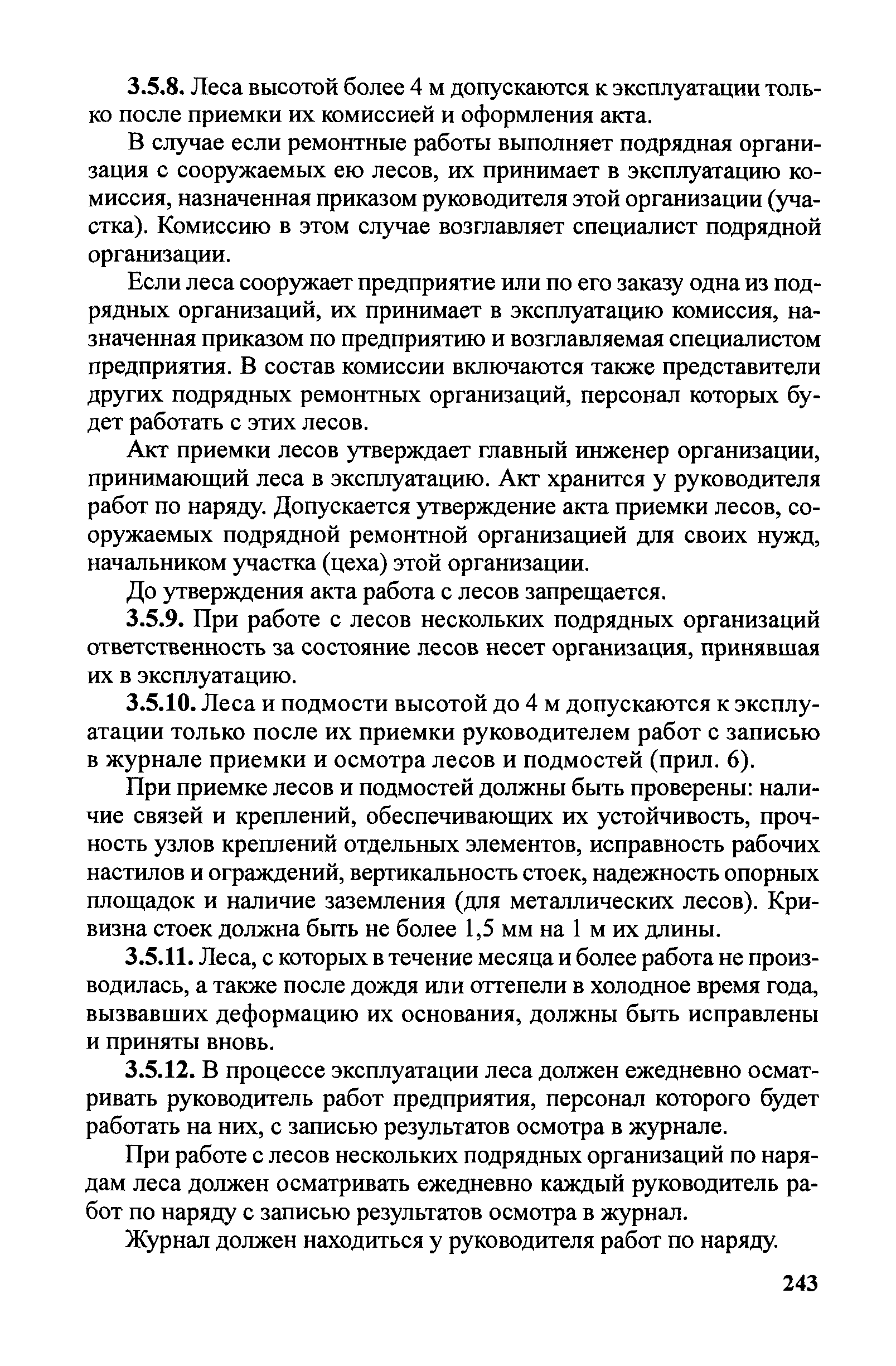 3.5.8. Леса высотой более 4 м допускаются к эксплуатации только после приемки их комиссией и оформления акта.

В случае если ремонтные работы выполняет подрядная организация с сооружаемых ею лесов, их принимает в эксплуатацию комиссия, назначенная приказом руководителя этой организации (участка). Комиссию в этом случае возглавляет специалист подрядной организации.

Если леса сооружает предприятие или по его заказу одна из подрядных организаций, их принимает в эксплуатацию комиссия, назначенная приказом по предприятию и возглавляемая специалистом предприятия. В состав комиссии включаются также представители других подрядных ремонтных организаций, персонал которых будет работать с этих лесов.

Акт приемки лесов утверждает главный инженер организации, принимающий леса в эксплуатацию. Акт хранится у руководителя работ по наряду. Допускается утверждение акта приемки лесов, сооружаемых подрядной ремонтной организацией для своих нужд, начальником участка (цеха) этой организации.

До утверждения акта работа с лесов запрещается.

3.5.9. При работе с лесов нескольких подрядных организаций ответственность за состояние лесов несет организация, принявшая их в эксплуатацию.

3.5.10. Леса и подмости высотой до 4 м допускаются к эксплуатации только после их приемки руководителем работ с записью в журнале приемки и осмотра лесов и подмостей (прил. 6).

При приемке лесов и подмостей должны быть проверены: наличие связей и креплений, обеспечивающих их устойчивость, прочность узлов креплений отдельных элементов, исправность рабочих настилов и ограждений, вертикальность стоек, надежность опорных площадок и наличие заземления (для металлических лесов). Кривизна стоек должна быть не более 1,5 мм на 1 м их длины.

3.5.11. Леса, с которых в течение месяца и более работа не производилась, а также после дождя или оттепели в холодное время года, вызвавших деформацию их основания, должны быть исправлены и приняты вновь.

3.5.12. В процессе эксплуатации леса должен ежедневно осматривать руководитель работ предприятия, персонал которого будет работать на них, с записью результатов осмотра в журнале.

При работе с лесов нескольких подрядных организаций по нарядам леса должен осматривать ежедневно каждый руководитель работ по наряду с записью результатов осмотра в журнал.

Журнал должен находиться у руководителя работ по наряду.

243